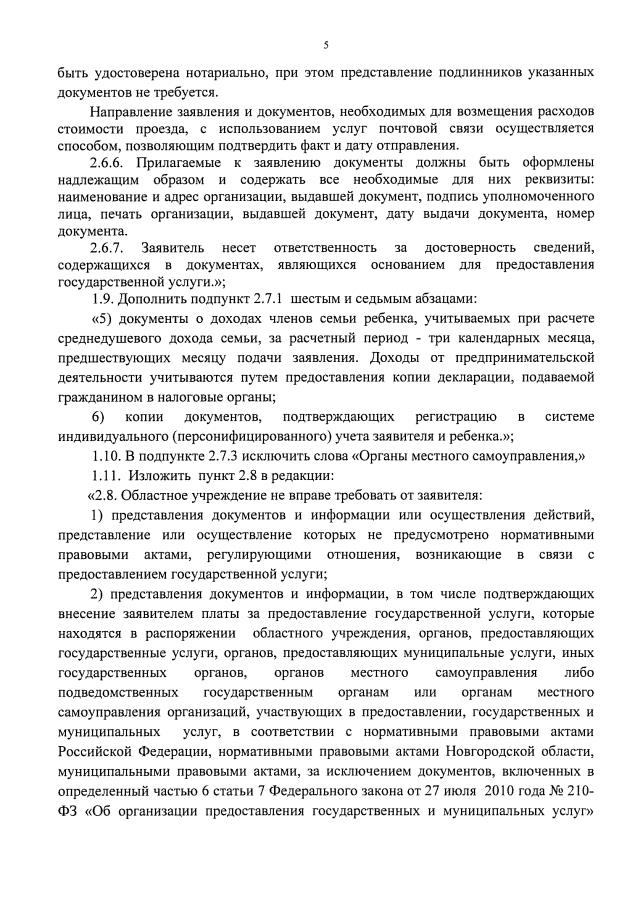 5

быть удостоверена нотариально, при этом представление подлинников указанных документов не требуется.

Направление заявления и документов, необходимых для возмещения расходов стоимости проезда, с использованием услуг почтовой связи осуществляется способом, позволяющим подтвердить факт и дату отправления.

2.6.6. Прилагаемые к заявлению документы должны быть оформлены надлежащим образом и содержать все необходимые для них реквизиты: наименование и адрес организации, выдавшей документ, подпись уполномоченного лица, печать организации, выдавшей документ, дату выдачи документа, номер документа.

2.6.7. Заявитель несет ответственность за достоверность сведений, содержащихся в документах, являющихся основанием для предоставления государственной услуги.»;

1.9. Дополнить подпункт 2.7.1 шестым и седьмым абзацами:

«5) документы о доходах членов семьи ребенка, учитываемых при расчете среднедушевого дохода семьи, за расчетный период - три календарных месяца, предшествующих месяцу подачи заявления. Доходы от предпринимательской деятельности учитываются путем предоставления копии декларации, подаваемой гражданином в налоговые органы;

6) копии документов, подтверждающих регистрацию в системе индивидуального (персонифицированного) учета заявителя и ребенка.»;

1.10. В подпункте 2.7.3 исключить слова «Органы местного самоуправления,»

1.11. Изложить пункт 2.8 в редакции:

«2.8. Областное учреждение не вправе требовать от заявителя:

1) представления документов и информации или осуществления действий, представление или осуществление которых не предусмотрено нормативными правовыми актами, регулирующими отношения, возникающие в связи с предоставлением государственной услуги;

2) представления документов и информации, в том числе подтверждающих внесение заявителем платы за предоставление государственной услуги, которые находятся в распоряжении областного учреждения, органов, предоставляющих государственные услуги, органов, предоставляющих муниципальные услуги, иных государственных органов, органов местного самоуправления либо подведомственных государственным органам или органам местного самоуправления организаций, участвующих в предоставлении, государственных и муниципальных услуг, в соответствии с нормативными правовыми актами Российской Федерации, нормативными правовыми актами Новгородской области, муниципальными правовыми актами, за исключением документов, включенных в определенный частью 6 статьи 7 Федерального закона от 27 июля 2010 года № 210-ФЗ «Об организации предоставления государственных и муниципальных услуг»